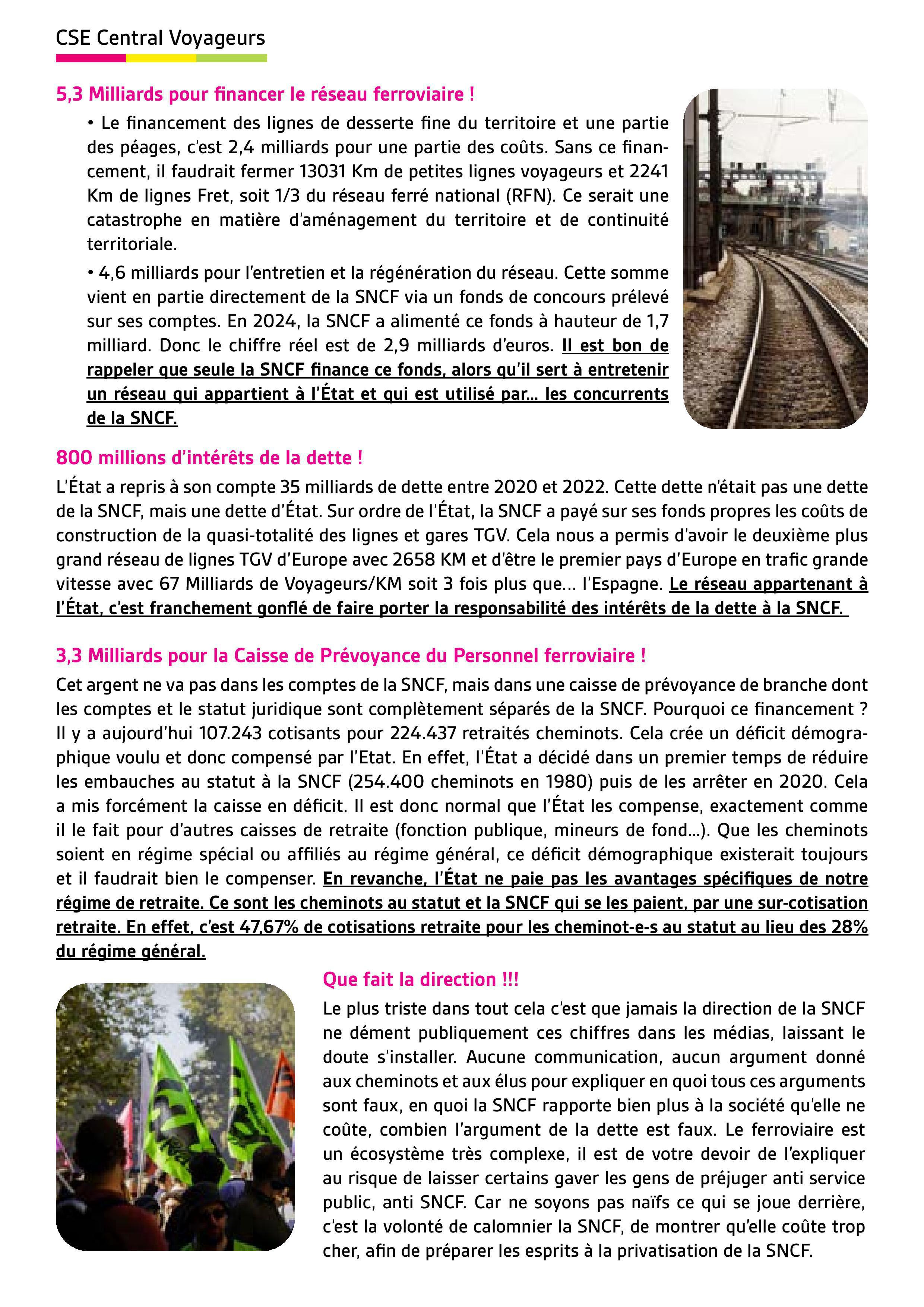 CSE Central Voyageurs

5,3 Milliards pour financer le réseau ferroviaire !

• Le financement des lignes de desserte fine du territoire et une partie des péages, c'est 2,4 milliards pour une partie des coûts. Sans ce financement, il faudrait fermer 13031 Km de petites lignes voyageurs et 2241 Km de lignes Fret, soit 1/3 du réseau ferré national (RFN). Ce serait une catastrophe en matière d'aménagement du territoire et de continuité territoriale.

• 4,6 milliards pour l'entretien et la régénération du réseau. Cette somme vient en partie directement de la SNCF via un fonds de concours prélevé sur ses comptes. En 2024, la SNCF a alimenté ce fonds à hauteur de 1,7 milliard. Donc le chiffre réel est de 2,9 milliards d'euros. Il est bon de rappeler que seule la SNCF finance ce fonds, alors qu'il sert à entretenir un réseau qui appartient à l'État et qui est utilisé par... les concurrents de la SNCF.

800 millions d'intérêts de la dette !

L'État a repris à son compte 35 milliards de dette entre 2020 et 2022. Cette dette n'était pas une dette de la SNCF, mais une dette d'État. Sur ordre de l'État, la SNCF a payé sur ses fonds propres les coûts de construction de la quasi-totalité des lignes et gares TGV. Cela nous a permis d'avoir le deuxième plus grand réseau de lignes TGV d'Europe avec 2658 KM et d'être le premier pays d'Europe en trafic grande vitesse avec 67 Milliards de Voyageurs/KM soit 3 fois plus que... l'Espagne. Le réseau appartenant à l'État, c'est franchement gonflé de faire porter la responsabilité des intérêts de la dette à la SNCF.

3,3 Milliards pour la Caisse de Prévoyance du Personnel ferroviaire !

Cet argent ne va pas dans les comptes de la SNCF, mais dans une caisse de prévoyance de branche dont les comptes et le statut juridique sont complètement séparés de la SNCF. Pourquoi ce financement ? Il y a aujourd'hui 107.243 cotisants pour 224.437 retraités cheminots. Cela crée un déficit démographique voulu et donc compensé par l'Etat. En effet, l'État a décidé dans un premier temps de réduire les embauches au statut à la SNCF (254.400 cheminots en 1980) puis de les arrêter en 2020. Cela a mis forcément la caisse en déficit. Il est donc normal que l'État les compense, exactement comme il le fait pour d'autres caisses de retraite (fonction publique, mineurs de fond...). Que les cheminots soient en régime spécial ou affiliés au régime général, ce déficit démographique existerait toujours et il faudrait bien le compenser. En revanche, l'État ne paie pas les avantages spécifiques de notre régime de retraite. Ce sont les cheminots au statut et la SNCF qui se les paient, par une sur-cotisation retraite. En effet, c'est 47,67% de cotisations retraite pour les cheminot-e-s au statut au lieu des 28% du régime général.

Que fait la direction !!!

Le plus triste dans tout cela c'est que jamais la direction de la SNCF ne dément publiquement ces chiffres dans les médias, laissant le doute s'installer. Aucune communication, aucun argument donné aux cheminots et aux élus pour expliquer en quoi tous ces arguments sont faux, en quoi la SNCF rapporte bien plus à la société qu'elle ne coûte, combien l'argument de la dette est faux. Le ferroviaire est un écosystème très complexe, il est de votre devoir de l'expliquer au risque de laisser certains gaver les gens de préjuger anti service public, anti SNCF. Car ne soyons pas naïfs ce qui se joue derrière, c'est la volonté de calomnier la SNCF, de montrer qu'elle coûte trop cher, afin de préparer les esprits à la privatisation de la SNCF.